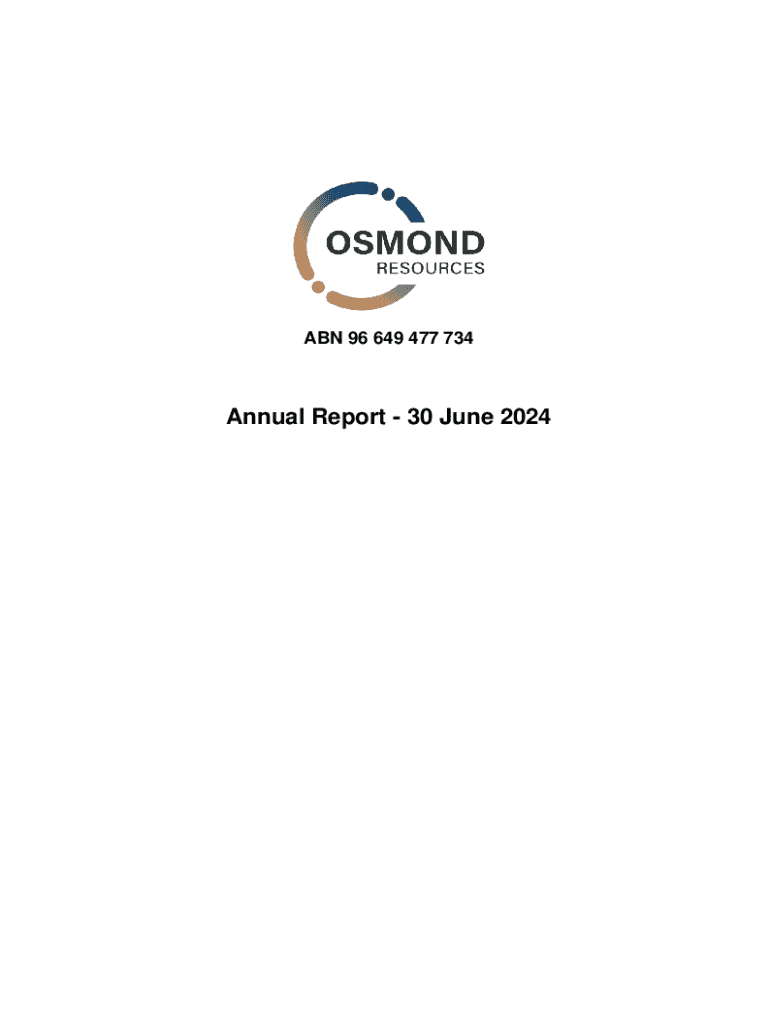 OSMOND
RESOURCES

ABN 96 649 477 734

Annual Report - 30 June 2024